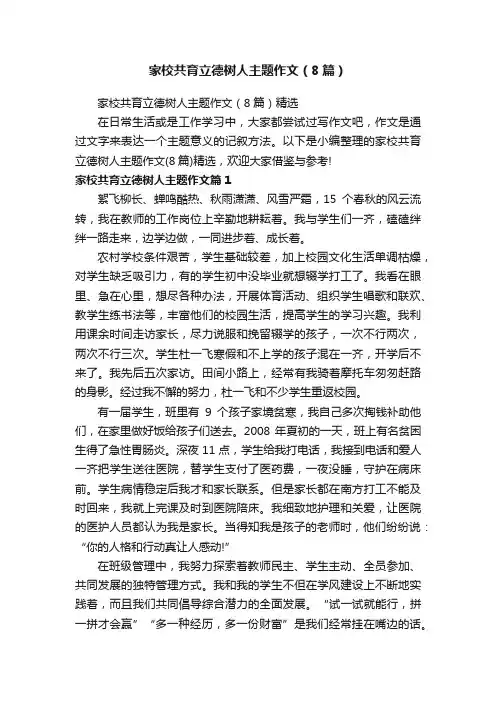 家校共育立德树人主题作文（8篇）

家校共育立德树人主题作文（8篇）精选

在日常生活或是工作学习中，大家都尝试过写作文吧，作文是通过文字来表达一个主题意义的记叙方法。以下是小编整理的家校共育立德树人主题作文(8篇)精选，欢迎大家借鉴与参考!

家校共育立德树人主题作文篇1

絮飞柳长、蝉鸣酷热、秋雨潇潇、风雪严霜，15 个春秋的风云流转，我在教师的工作岗位上辛勤地耕耘着。我与学生们一齐，磕磕绊绊一路走来，边学边做，一同进步着、成长着。

农村学校条件艰苦，学生基础较差，加上校园文化生活单调枯燥，对学生缺乏吸引力，有的学生初中没毕业就想辍学打工了。我看在眼里、急在心里，想尽各种办法，开展体育活动、组织学生唱歌和联欢、教学生练书法等，丰富他们的校园生活，提高学生的学习兴趣。我利用课余时间走访家长，尽力说服和挽留辍学的孩子，一次不行两次，两次不行三次。学生杜一飞寒假和不上学的孩子混在一齐，开学后不来了。我先后五次家访。田间小路上，经常有我骑着摩托车匆匆赶路的身影。经过我不懈的努力，杜一飞和不少学生重返校园。

有一届学生，班里有 9 个孩子家境贫寒，我自己多次掏钱补助他们，在家里做好饭给孩子们送去。2008 年夏初的一天，班上有名贫困生得了急性胃肠炎。深夜 11 点，学生给我打电话，我接到电话和爱人一齐把学生送往医院，替学生支付了医药费，一夜没睡，守护在病床前。学生病情稳定后我才和家长联系。但是家长都在南方打工不能及时回来，我就上完课及时到医院陪床。我细致地护理和关爱，让医院的医护人员都认为我是家长。当得知我是孩子的老师时，他们纷纷说：“你的人格和行动真让人感动!”

在班级管理中，我努力探索着教师民主、学生主动、全员参加、共同发展的独特管理方式。我和我的学生不但在学风建设上不断地实践着，而且我们共同倡导综合潜力的全面发展。“试一试就能行，拼一拼才会赢”“多一种经历，多一份财富”是我们经常挂在嘴边的话。